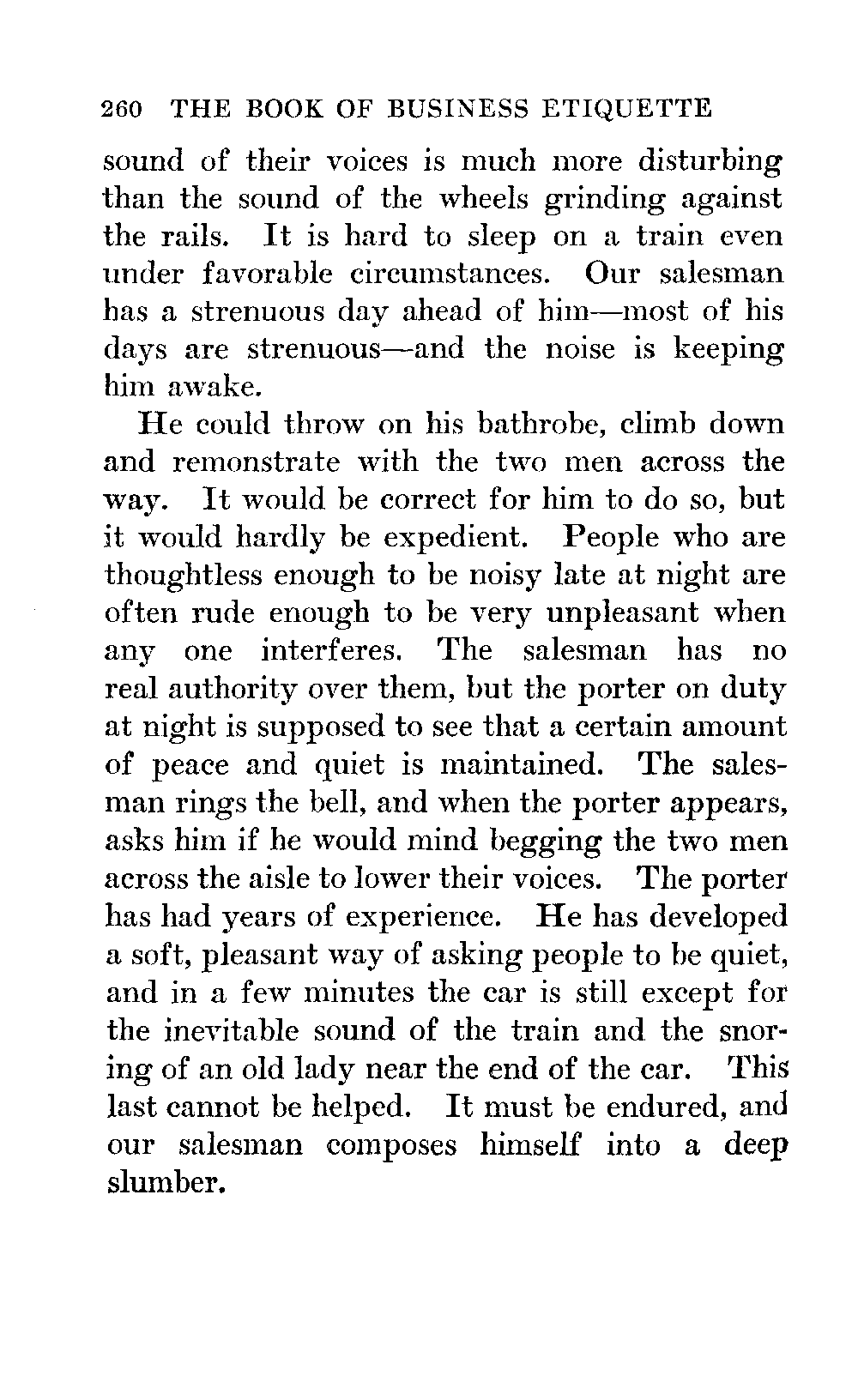 260 THE BOOK OF BUSINESS ETIQUETTE

sound of their voices is much more disturbing than the sound of the wheels grinding against the rails. It is hard to sleep on a train even under favorable circumstances. Our salesman has a strenuous day ahead of him—most of his days are strenuous—and the noise is keeping him awake.

He could throw on his bathrobe, climb down and remonstrate with the two men across the way. It would be correct for him to do so, but it would hardly be expedient. People who are thoughtless enough to be noisy late at night are often rude enough to be very unpleasant when any one interferes. The salesman has no real authority over them, but the porter on duty at night is supposed to see that a certain amount of peace and quiet is maintained. The salesman rings the bell, and when the porter appears, asks him if he would mind begging the two men across the aisle to lower their voices. The porter has had years of experience. He has developed a soft, pleasant way of asking people to be quiet, and in a few minutes the car is still except for the inevitable sound of the train and the snoring of an old lady near the end of the car. This last cannot be helped. It must be endured, and our salesman composes himself into a deep slumber.